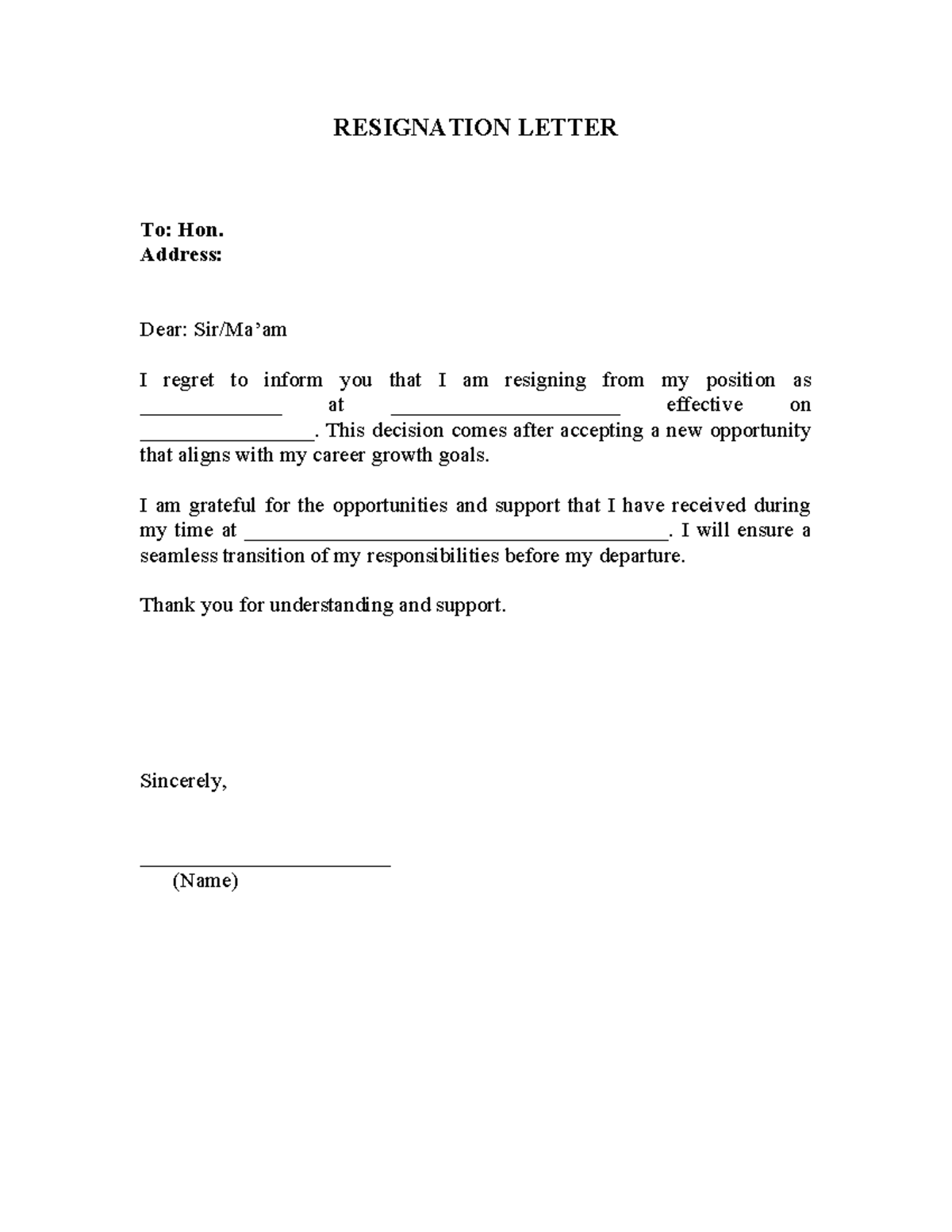 RESIGNATION LETTER

To: Hon.
Address:

Dear: Sir/Ma'am

I regret to inform you that I am resigning from my position as ____ at ____ effective on ____. This decision comes after accepting a new opportunity that aligns with my career growth goals.

I am grateful for the opportunities and support that I have received during my time at ____. I will ensure a seamless transition of my responsibilities before my departure.

Thank you for understanding and support.

Sincerely,

____
(Name)